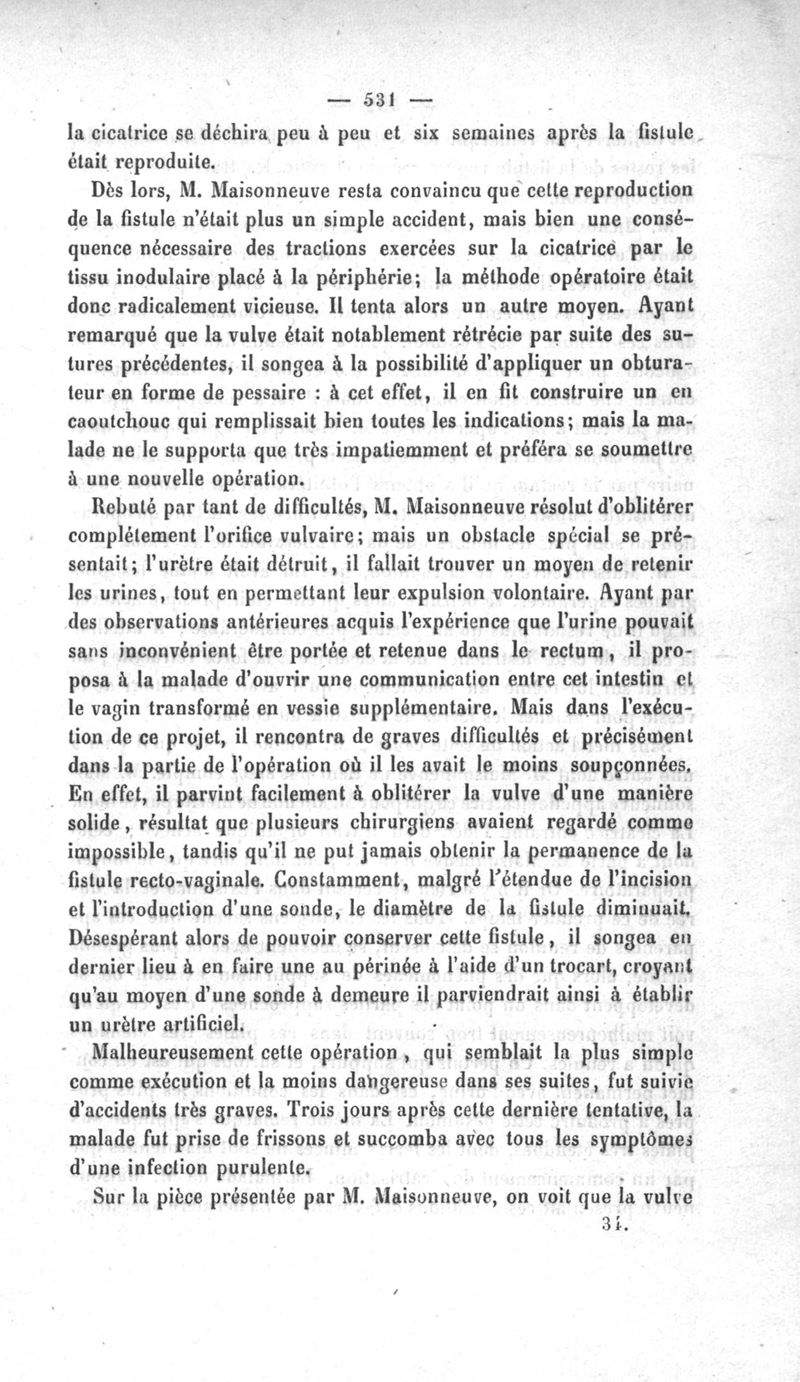 — 531 —

la cicatrice se déchira peu à peu et six semaines après la fistule était reproduite.

Dès lors, M. Maisonneuve resta convaincu que cette reproduction de la fistule n'était plus un simple accident, mais bien une conséquence nécessaire des tractions exercées sur la cicatrice par le tissu inodulaire placé à la périphérie; la méthode opératoire était donc radicalement vicieuse. Il tenta alors un autre moyen. Ayant remarqué que la vulve était notablement rétrécie par suite des sutures précédentes, il songea à la possibilité d'appliquer un obturateur en forme de pessaire : à cet effet, il en fit construire un en caoutchouc qui remplissait bien toutes les indications; mais la malade ne le supporta que très impatiemment et préféra se soumettre à une nouvelle opération.

Rebuté par tant de difficultés, M. Maisonneuve résolut d'oblitérer complétement l'orifice vulvaire; mais un obstacle spécial se présentait; l'urètre était détruit, il fallait trouver un moyen de retenir les urines, tout en permettant leur expulsion volontaire. Ayant par des observations antérieures acquis l'expérience que l'urine pouvait sans inconvénient être portée et retenue dans le rectum, il proposa à la malade d'ouvrir une communication entre cet intestin et le vagin transformé en vessie supplémentaire. Mais dans l'exécution de ce projet, il rencontra de graves difficultés et précisément dans la partie de l'opération où il les avait le moins soupçonnées. En effet, il parvint facilement à oblitérer la vulve d'une manière solide, résultat que plusieurs chirurgiens avaient regardé comme impossible, tandis qu'il ne put jamais obtenir la permanence de la fistule recto-vaginale. Constamment, malgré l'étendue de l'incision et l'introduction d'une sonde, le diamètre de la fistule diminuait. Désespérant alors de pouvoir conserver cette fistule, il songea en dernier lieu à en faire une au périnée à l'aide d'un trocart, croyant qu'au moyen d'une sonde à demeure il parviendrait ainsi à établir un urètre artificiel.

Malheureusement cette opération, qui semblait la plus simple comme exécution et la moins dangereuse dans ses suites, fut suivie d'accidents très graves. Trois jours après cette dernière tentative, la malade fut prise de frissons et succomba avec tous les symptômes d'une infection purulente.

Sur la pièce présentée par M. Maisonneuve, on voit que la vulve

34.